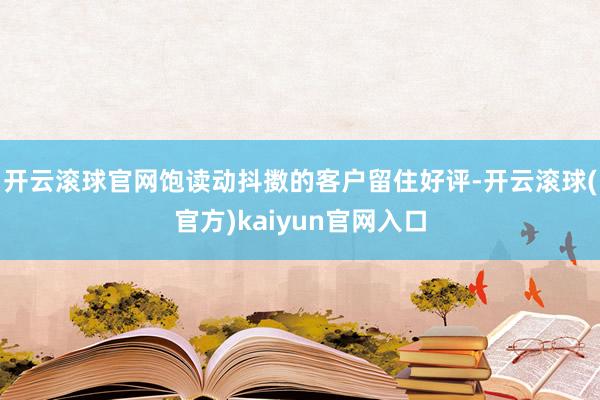 开云滚球官网饱读动抖擞的客户留住好评-开云滚球(官方)kaiyun官网入口